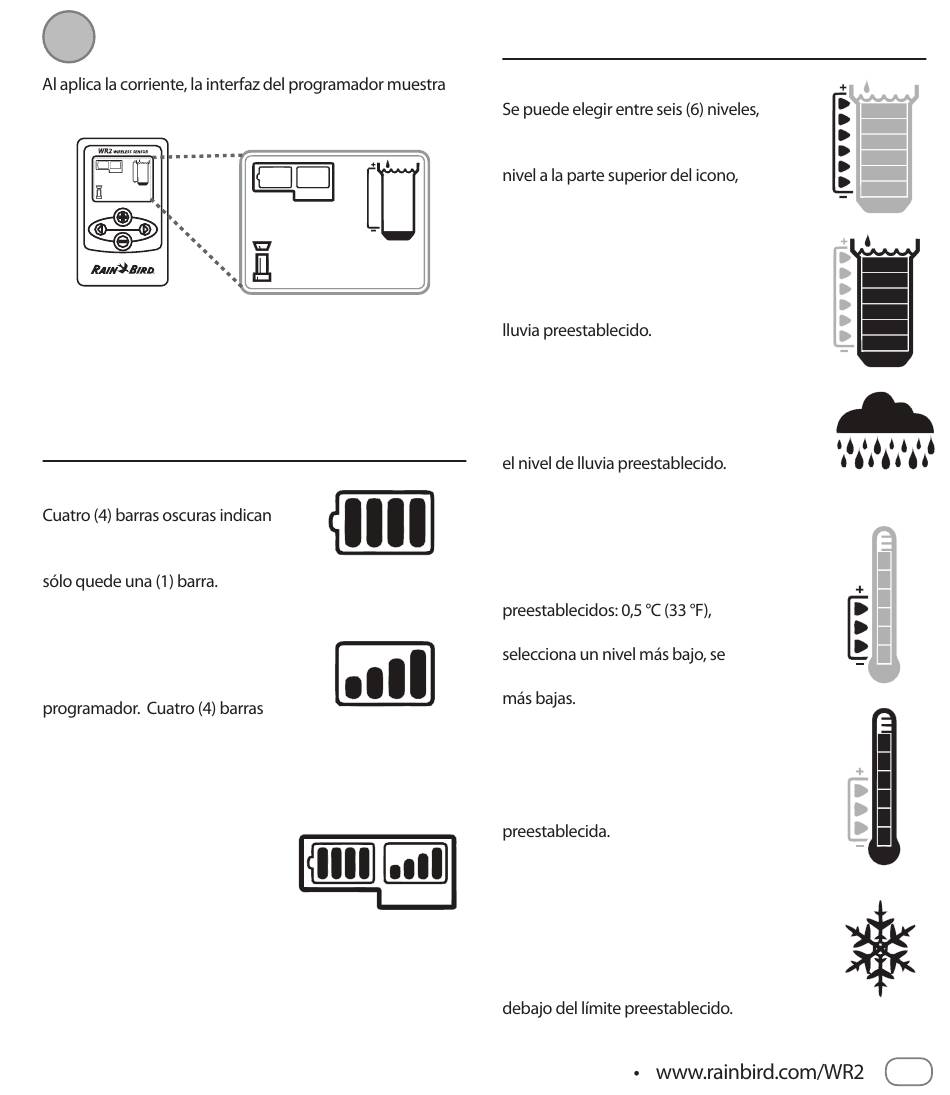 Al aplica la corriente, la interfaz del programador muestra

WR2 WIRELESS SENSOR

RAIN BIRD

Cuatro (4) barras oscuras indican

sólo quede una (1) barra.

programador. Cuatro (4) barras

Se puede elegir entre seis (6) niveles,

nivel a la parte superior del icono,

lluvia preestablecido.

el nivel de lluvia preestablecido.

preestablecidos: 0,5 °C (33 °F),

selecciona un nivel más bajo, se

más bajas.

preestablecida.

debajo del límite preestablecido.

• www.rainbird.com/WR2